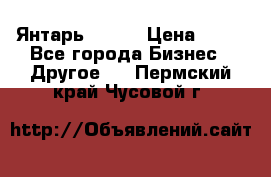 Янтарь          Цена
Все города Бизнес
Другое     Пермский
край Чусовой г

http://Объявлений.сайт